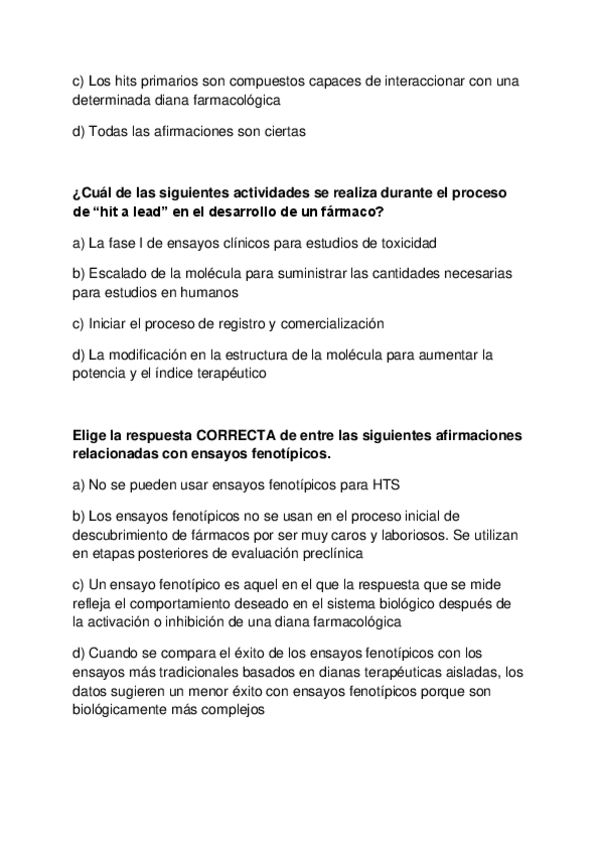 c) Los hits primarios son compuestos capaces de interaccionar con una determinada diana farmacológica

d) Todas las afirmaciones son ciertas

¿Cuál de las siguientes actividades se realiza durante el proceso de “hit a lead” en el desarrollo de un fármaco?

a) La fase I de ensayos clínicos para estudios de toxicidad

b) Escalado de la molécula para suministrar las cantidades necesarias para estudios en humanos

c) Iniciar el proceso de registro y comercialización

d) La modificación en la estructura de la molécula para aumentar la potencia y el índice terapéutico

Elige la respuesta CORRECTA de entre las siguientes afirmaciones relacionadas con ensayos fenotípicos.

a) No se pueden usar ensayos fenotípicos para HTS

b) Los ensayos fenotípicos no se usan en el proceso inicial de descubrimiento de fármacos por ser muy caros y laboriosos. Se utilizan en etapas posteriores de evaluación preclínica

c) Un ensayo fenotípico es aquel en el que la respuesta que se mide refleja el comportamiento deseado en el sistema biológico después de la activación o inhibición de una diana farmacológica

d) Cuando se compara el éxito de los ensayos fenotípicos con los ensayos más tradicionales basados en dianas terapéuticas aisladas, los datos sugieren un menor éxito con ensayos fenotípicos porque son biológicamente más complejos